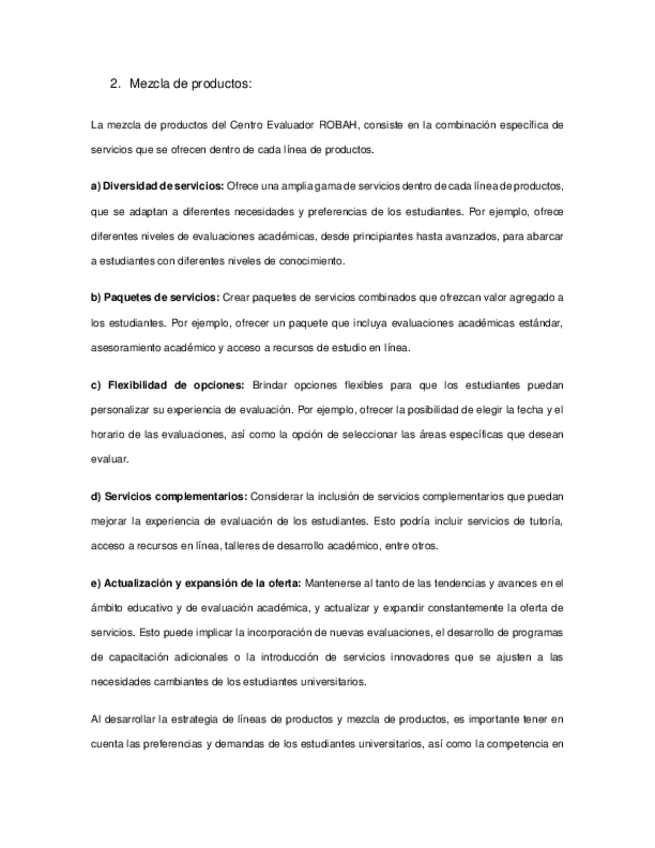 2. Mezcla de productos:

La mezcla de productos del Centro Evaluador ROBAH, consiste en la combinación específica de servicios que se ofrecen dentro de cada línea de productos.

a) Diversidad de servicios: Ofrece una amplia gama de servicios dentro de cada línea de productos, que se adaptan a diferentes necesidades y preferencias de los estudiantes. Por ejemplo, ofrece diferentes niveles de evaluaciones académicas, desde principiantes hasta avanzados, para abarcar a estudiantes con diferentes niveles de conocimiento.

b) Paquetes de servicios: Crear paquetes de servicios combinados que ofrezcan valor agregado a los estudiantes. Por ejemplo, ofrecer un paquete que incluya evaluaciones académicas estándar, asesoramiento académico y acceso a recursos de estudio en línea.

c) Flexibilidad de opciones: Brindar opciones flexibles para que los estudiantes puedan personalizar su experiencia de evaluación. Por ejemplo, ofrecer la posibilidad de elegir la fecha y el horario de las evaluaciones, así como la opción de seleccionar las áreas específicas que desean evaluar.

d) Servicios complementarios: Considerar la inclusión de servicios complementarios que puedan mejorar la experiencia de evaluación de los estudiantes. Esto podría incluir servicios de tutoría, acceso a recursos en línea, talleres de desarrollo académico, entre otros.

e) Actualización y expansión de la oferta: Mantenerse al tanto de las tendencias y avances en el ámbito educativo y de evaluación académica, y actualizar y expandir constantemente la oferta de servicios. Esto puede implicar la incorporación de nuevas evaluaciones, el desarrollo de programas de capacitación adicionales o la introducción de servicios innovadores que se ajusten a las necesidades cambiantes de los estudiantes universitarios.

Al desarrollar la estrategia de líneas de productos y mezcla de productos, es importante tener en cuenta las preferencias y demandas de los estudiantes universitarios, así como la competencia en